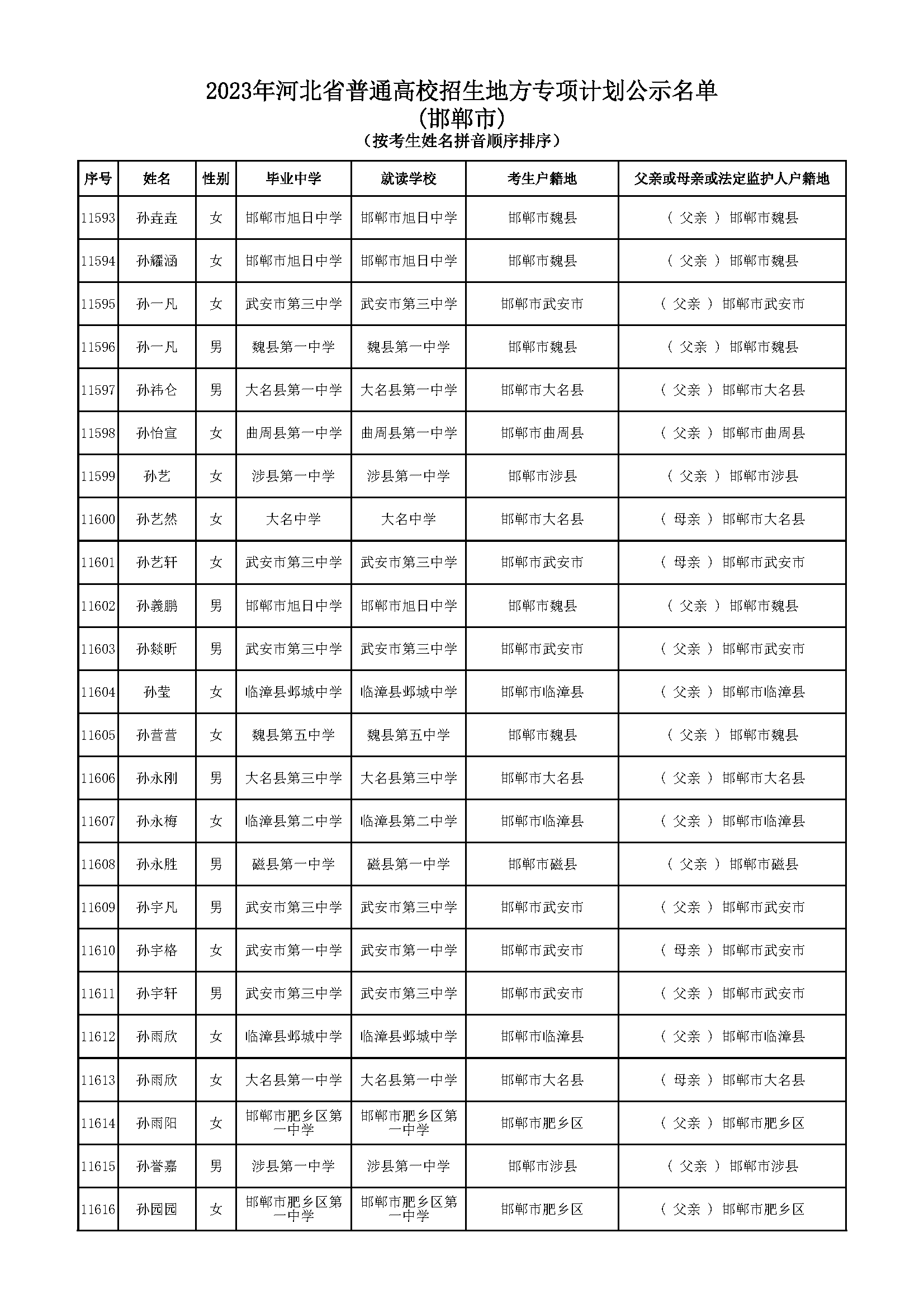 2023年河北省普通高校招生地方专项计划公示名单
(邯郸市)
(按考生姓名拼音顺序排序)

| 序号 | 姓名 | 性别 | 毕业中学 | 就读学校 | 考生户籍地 | 父亲或母亲或法定监护人户籍地 |
|---|---|---|---|---|---|---|
| 11593 | 孙垚垚 | 女 | 邯郸市旭日中学 | 邯郸市旭日中学 | 邯郸市魏县 | ( 父亲 ) 邯郸市魏县 |
| 11594 | 孙耀涵 | 女 | 邯郸市旭日中学 | 邯郸市旭日中学 | 邯郸市魏县 | ( 父亲 ) 邯郸市魏县 |
| 11595 | 孙一凡 | 女 | 武安市第三中学 | 武安市第三中学 | 邯郸市武安市 | ( 父亲 ) 邯郸市武安市 |
| 11596 | 孙一凡 | 男 | 魏县第一中学 | 魏县第一中学 | 邯郸市魏县 | ( 父亲 ) 邯郸市魏县 |
| 11597 | 孙祎仑 | 男 | 大名县第一中学 | 大名县第一中学 | 邯郸市大名县 | ( 父亲 ) 邯郸市大名县 |
| 11598 | 孙怡宣 | 女 | 曲周县第一中学 | 曲周县第一中学 | 邯郸市曲周县 | ( 父亲 ) 邯郸市曲周县 |
| 11599 | 孙艺 | 女 | 涉县第一中学 | 涉县第一中学 | 邯郸市涉县 | ( 父亲 ) 邯郸市涉县 |
| 11600 | 孙艺然 | 女 | 大名中学 | 大名中学 | 邯郸市大名县 | ( 母亲 ) 邯郸市大名县 |
| 11601 | 孙艺轩 | 女 | 武安市第三中学 | 武安市第三中学 | 邯郸市武安市 | ( 母亲 ) 邯郸市武安市 |
| 11602 | 孙義鹏 | 男 | 邯郸市旭日中学 | 邯郸市旭日中学 | 邯郸市魏县 | ( 父亲 ) 邯郸市魏县 |
| 11603 | 孙燚昕 | 男 | 武安市第三中学 | 武安市第三中学 | 邯郸市武安市 | ( 父亲 ) 邯郸市武安市 |
| 11604 | 孙莹 | 女 | 临漳县邺城中学 | 临漳县邺城中学 | 邯郸市临漳县 | ( 父亲 ) 邯郸市临漳县 |
| 11605 | 孙营营 | 女 | 魏县第五中学 | 魏县第五中学 | 邯郸市魏县 | ( 父亲 ) 邯郸市魏县 |
| 11606 | 孙永刚 | 男 | 大名县第三中学 | 大名县第三中学 | 邯郸市大名县 | ( 父亲 ) 邯郸市大名县 |
| 11607 | 孙永梅 | 女 | 临漳县第二中学 | 临漳县第二中学 | 邯郸市临漳县 | ( 父亲 ) 邯郸市临漳县 |
| 11608 | 孙永胜 | 男 | 磁县第一中学 | 磁县第一中学 | 邯郸市磁县 | ( 父亲 ) 邯郸市磁县 |
| 11609 | 孙宇凡 | 男 | 武安市第三中学 | 武安市第三中学 | 邯郸市武安市 | ( 父亲 ) 邯郸市武安市 |
| 11610 | 孙宇格 | 女 | 武安市第一中学 | 武安市第一中学 | 邯郸市武安市 | ( 母亲 ) 邯郸市武安市 |
| 11611 | 孙宇轩 | 男 | 武安市第三中学 | 武安市第三中学 | 邯郸市武安市 | ( 父亲 ) 邯郸市武安市 |
| 11612 | 孙雨欣 | 女 | 临漳县邺城中学 | 临漳县邺城中学 | 邯郸市临漳县 | ( 父亲 ) 邯郸市临漳县 |
| 11613 | 孙雨欣 | 女 | 大名县第一中学 | 大名县第一中学 | 邯郸市大名县 | ( 母亲 ) 邯郸市大名县 |
| 11614 | 孙雨阳 | 女 | 邯郸市肥乡区第一中学 | 邯郸市肥乡区第一中学 | 邯郸市肥乡区 | ( 父亲 ) 邯郸市肥乡区 |
| 11615 | 孙誉嘉 | 男 | 涉县第一中学 | 涉县第一中学 | 邯郸市涉县 | ( 父亲 ) 邯郸市涉县 |
| 11616 | 孙园园 | 女 | 邯郸市肥乡区第一中学 | 邯郸市肥乡区第一中学 | 邯郸市肥乡区 | ( 父亲 ) 邯郸市肥乡区 |